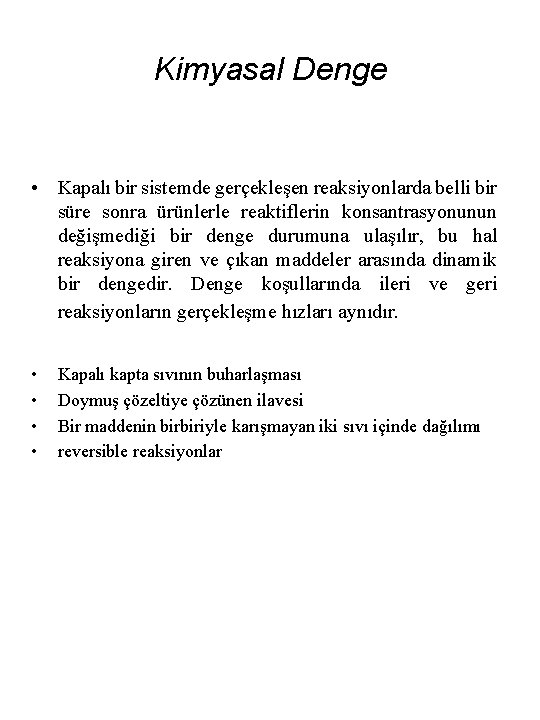 Kimyasal Denge

• Kapalı bir sistemde gerçekleşen reaksiyonlarda belli bir süre sonra ürünlerle reaktiflerin konsantrasyonunun değişmediği bir denge durumuna ulaşılır, bu hal reaksiyona giren ve çıkan maddeler arasında dinamik bir dengedir. Denge koşullarında ileri ve geri reaksiyonların gerçekleşme hızları aynıdır.

• Kapalı kapta sıvının buharlaşması
• Doymuş çözeltiye çözünen ilavesi
• Bir maddenin birbiriyle karışmayan iki sıvı içinde dağılımı
• reversible reaksiyonlar